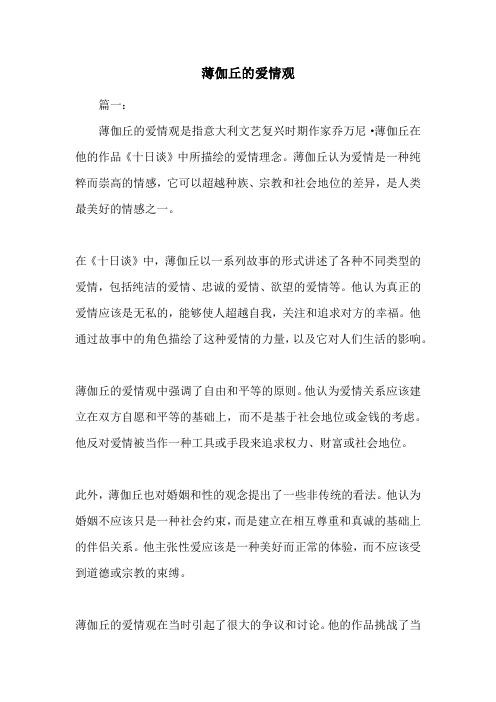 薄伽丘的爱情观

篇一：

薄伽丘的爱情观是指意大利文艺复兴时期作家乔万尼·薄伽丘在他的作品《十日谈》中所描绘的爱情理念。薄伽丘认为爱情是一种纯粹而崇高的情感，它可以超越种族、宗教和社会地位的差异，是人类最美好的情感之一。

在《十日谈》中，薄伽丘以一系列故事的形式讲述了各种不同类型的爱情，包括纯洁的爱情、忠诚的爱情、欲望的爱情等。他认为真正的爱情应该是无私的，能够使人超越自我，关注和追求对方的幸福。他通过故事中的角色描绘了这种爱情的力量，以及它对人们生活的影响。

薄伽丘的爱情观中强调了自由和平等的原则。他认为爱情关系应该建立在双方自愿和平等的基础上，而不是基于社会地位或金钱的考虑。他反对爱情被当作一种工具或手段来追求权力、财富或社会地位。

此外，薄伽丘也对婚姻和性的观念提出了一些非传统的看法。他认为婚姻不应该只是一种社会约束，而是建立在相互尊重和真诚的基础上的伴侣关系。他主张性爱应该是一种美好而正常的体验，而不应该受到道德或宗教的束缚。

薄伽丘的爱情观在当时引起了很大的争议和讨论。他的作品挑战了当